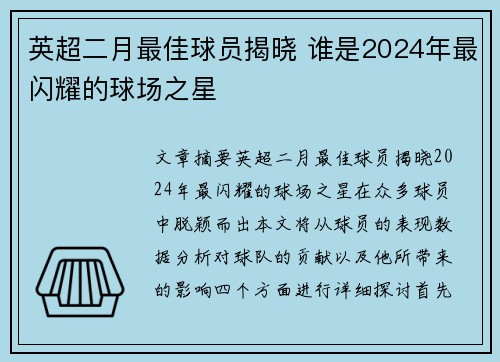 英超二月最佳球员揭晓 谁是2024年最闪耀的球场之星

文章摘要英超二月最佳球员揭晓2024年最闪耀的球场之星在众多球员中脱颖而出本文将从球员的表现数据分析对球队的贡献以及他所带来的影响四个方面进行详细探讨首先